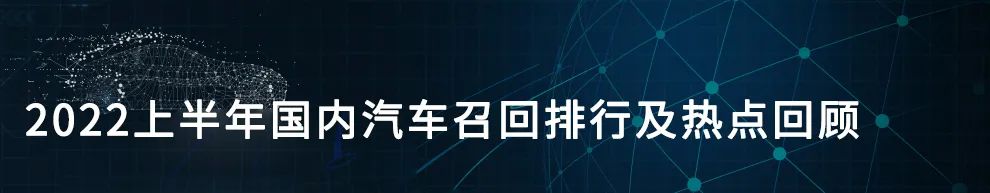 2022上半年国内汽车召回排行及热点回顾